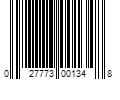 0 27773 00134 8